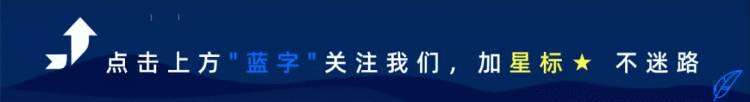 点击上方"蓝字"关注我们，加星标★ 不迷路